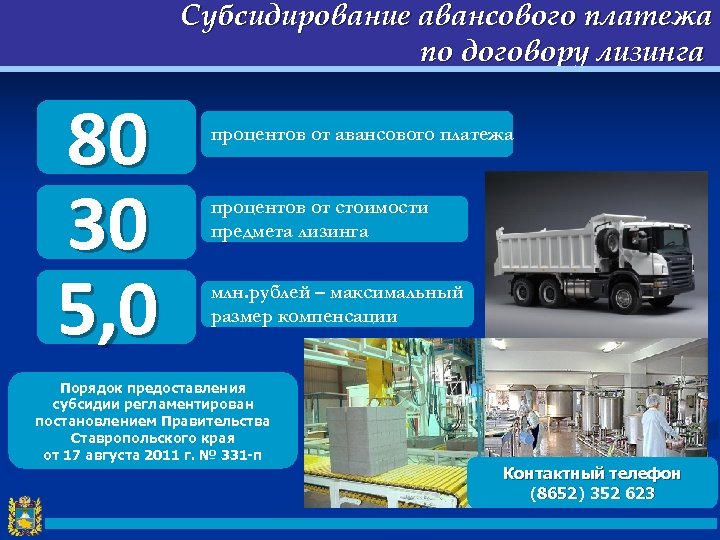 Субсидирование авансового платежа по договору лизинга

80

процентов от авансового платежа

30

процентов от стоимости предмета лизинга

5,0

млн.рублей – максимальный размер компенсации

Порядок предоставления субсидии регламентирован постановлением Правительства Ставропольского края от 17 августа 2011 г. № 331-п

Контактный телефон (8652) 352 623